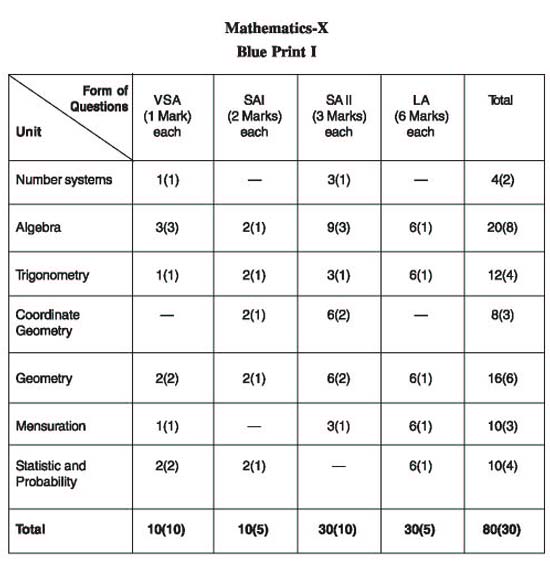 Mathematics-X
Blue Print I

| Form of Questions / Unit | VSA (1 Mark) each | SAI (2 Marks) each | SA II (3 Marks) each | LA (6 Marks) each | Total |
|---|---|---|---|---|---|
| Number systems | 1(1) | — | 3(1) | — | 4(2) |
| Algebra | 3(3) | 2(1) | 9(3) | 6(1) | 20(8) |
| Trigonometry | 1(1) | 2(1) | 3(1) | 6(1) | 12(4) |
| Coordinate Geometry | — | 2(1) | 6(2) | — | 8(3) |
| Geometry | 2(2) | 2(1) | 6(2) | 6(1) | 16(6) |
| Mensuration | 1(1) | — | 3(1) | 6(1) | 10(3) |
| Statistic and Probability | 2(2) | 2(1) | — | 6(1) | 10(4) |
| **Total** | **10(10)** | **10(5)** | **30(10)** | **30(5)** | **80(30)** |